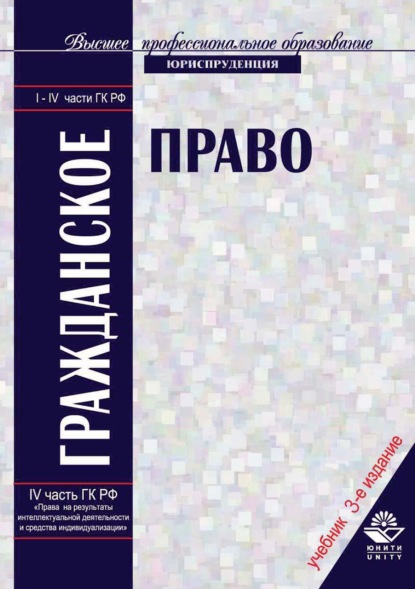 Высшее профессиональное образование
ЮРИСПРУДЕНЦИЯ

I - IV части ГК РФ

ГРАЖДАНСКОЕ

ПРАВО

IV часть ГК РФ
«Права на результаты интеллектуальной деятельности и средства индивидуализации»

учебник 3-е издание

ЮНИТИ
UNITY